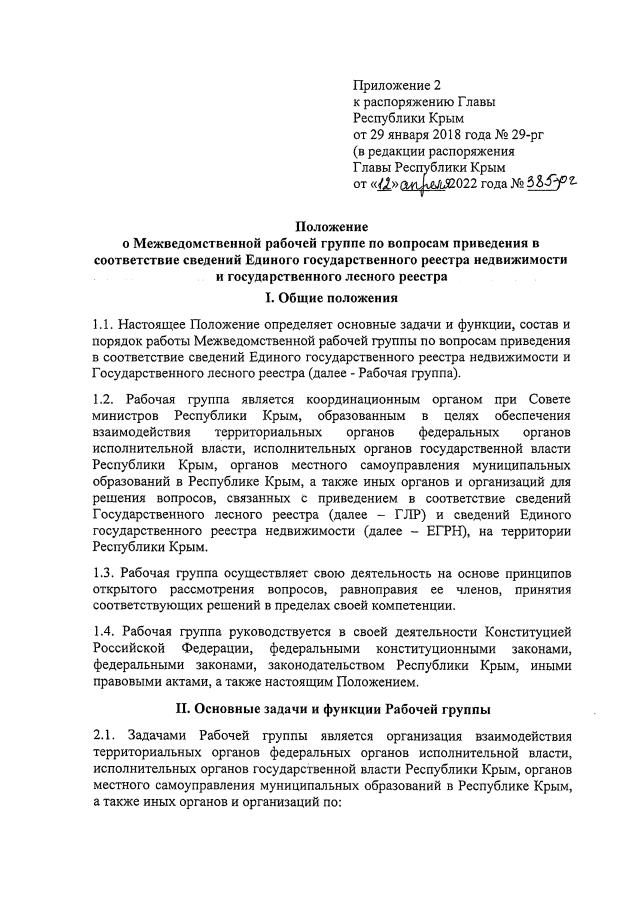 Приложение 2
к распоряжению Главы
Республики Крым
от 29 января 2018 года № 29-рг
(в редакции распоряжения
Главы Республики Крым
от «12» апреля 2022 года № 385-рг

Положение
о Межведомственной рабочей группе по вопросам приведения в соответствие сведений Единого государственного реестра недвижимости и государственного лесного реестра

I. Общие положения

1.1. Настоящее Положение определяет основные задачи и функции, состав и порядок работы Межведомственной рабочей группы по вопросам приведения в соответствие сведений Единого государственного реестра недвижимости и Государственного лесного реестра (далее - Рабочая группа).

1.2. Рабочая группа является координационным органом при Совете министров Республики Крым, образованным в целях обеспечения взаимодействия территориальных органов федеральных органов исполнительной власти, исполнительных органов государственной власти Республики Крым, органов местного самоуправления муниципальных образований в Республике Крым, а также иных органов и организаций для решения вопросов, связанных с приведением в соответствие сведений Государственного лесного реестра (далее – ГЛР) и сведений Единого государственного реестра недвижимости (далее – ЕГРН), на территории Республики Крым.

1.3. Рабочая группа осуществляет свою деятельность на основе принципов открытого рассмотрения вопросов, равноправия ее членов, принятия соответствующих решений в пределах своей компетенции.

1.4. Рабочая группа руководствуется в своей деятельности Конституцией Российской Федерации, федеральными конституционными законами, федеральными законами, законодательством Республики Крым, иными правовыми актами, а также настоящим Положением.

II. Основные задачи и функции Рабочей группы

2.1. Задачами Рабочей группы является организация взаимодействия территориальных органов федеральных органов исполнительной власти, исполнительных органов государственной власти Республики Крым, органов местного самоуправления муниципальных образований в Республике Крым, а также иных органов и организаций по: